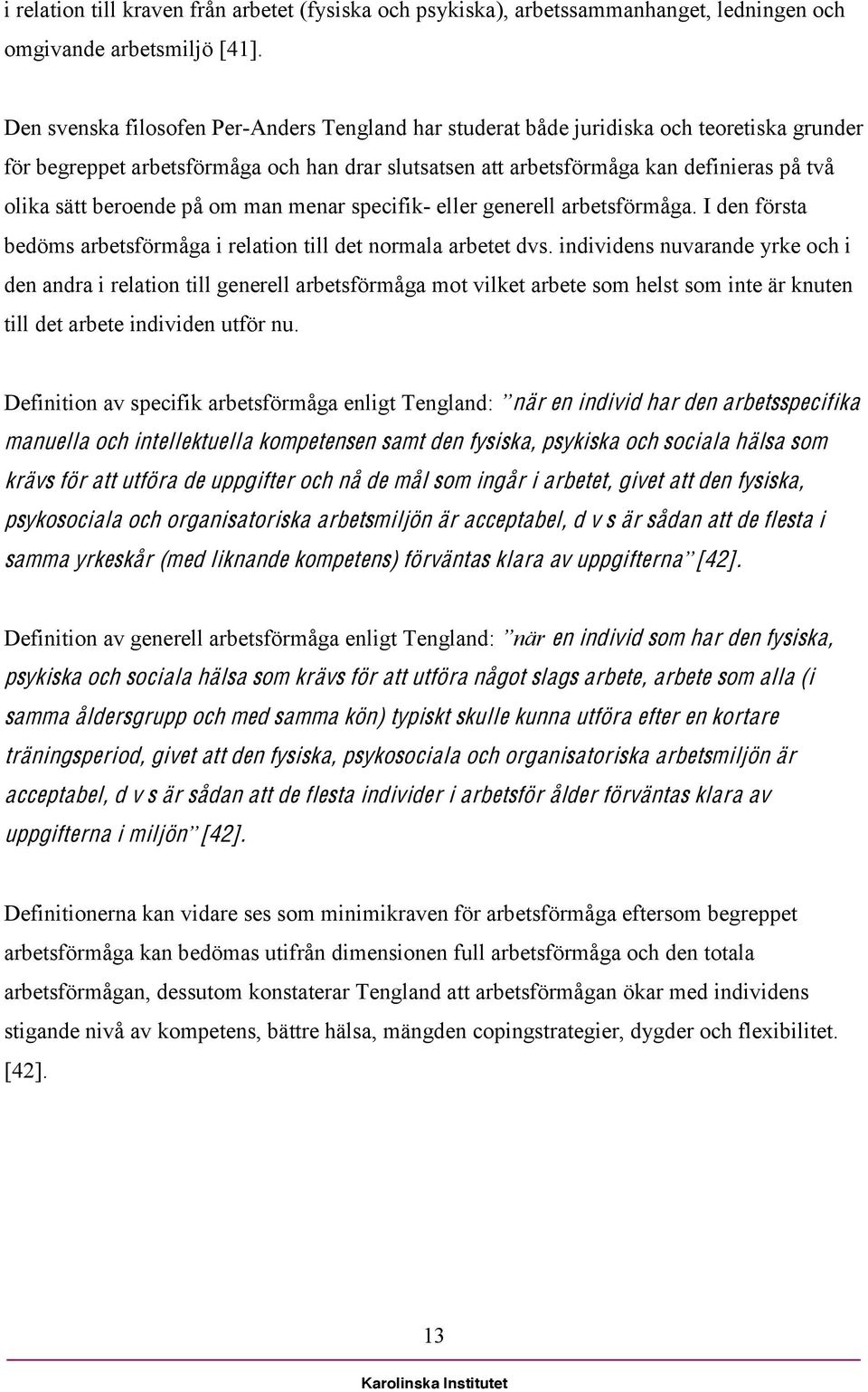 i relation till kraven från arbetet (fysiska och psykiska), arbetssammanhanget, ledningen och omgivande arbetsmiljö [41].

Den svenska filosofen Per-Anders Tengland har studerat både juridiska och teoretiska grunder för begreppet arbetsförmåga och han drar slutsatsen att arbetsförmåga kan definieras på två olika sätt beroende på om man menar specifik- eller generell arbetsförmåga. I den första bedöms arbetsförmåga i relation till det normala arbetet dvs. individens nuvarande yrke och i den andra i relation till generell arbetsförmåga mot vilket arbete som helst som inte är knuten till det arbete individen utför nu.

Definition av specifik arbetsförmåga enligt Tengland: ”när en individ har den arbetsspecifika manuella och intellektuella kompetensen samt den fysiska, psykiska och sociala hälsa som krävs för att utföra de uppgifter och nå de mål som ingår i arbetet, givet att den fysiska, psykosociala och organisatoriska arbetsmiljön är acceptabel, d v s är sådan att de flesta i samma yrkeskår (med liknande kompetens) förväntas klara av uppgifterna” [42].

Definition av generell arbetsförmåga enligt Tengland: ”när en individ som har den fysiska, psykiska och sociala hälsa som krävs för att utföra något slags arbete, arbete som alla (i samma åldersgrupp och med samma kön) typiskt skulle kunna utföra efter en kortare träningsperiod, givet att den fysiska, psykosociala och organisatoriska arbetsmiljön är acceptabel, d v s är sådan att de flesta individer i arbetsför ålder förväntas klara av uppgifterna i miljön” [42].

Definitionerna kan vidare ses som minimikraven för arbetsförmåga eftersom begreppet arbetsförmåga kan bedömas utifrån dimensionen full arbetsförmåga och den totala arbetsförmågan, dessutom konstaterar Tengland att arbetsförmågan ökar med individens stigande nivå av kompetens, bättre hälsa, mängden copingstrategier, dygder och flexibilitet. [42].

13

Karolinska Institutet